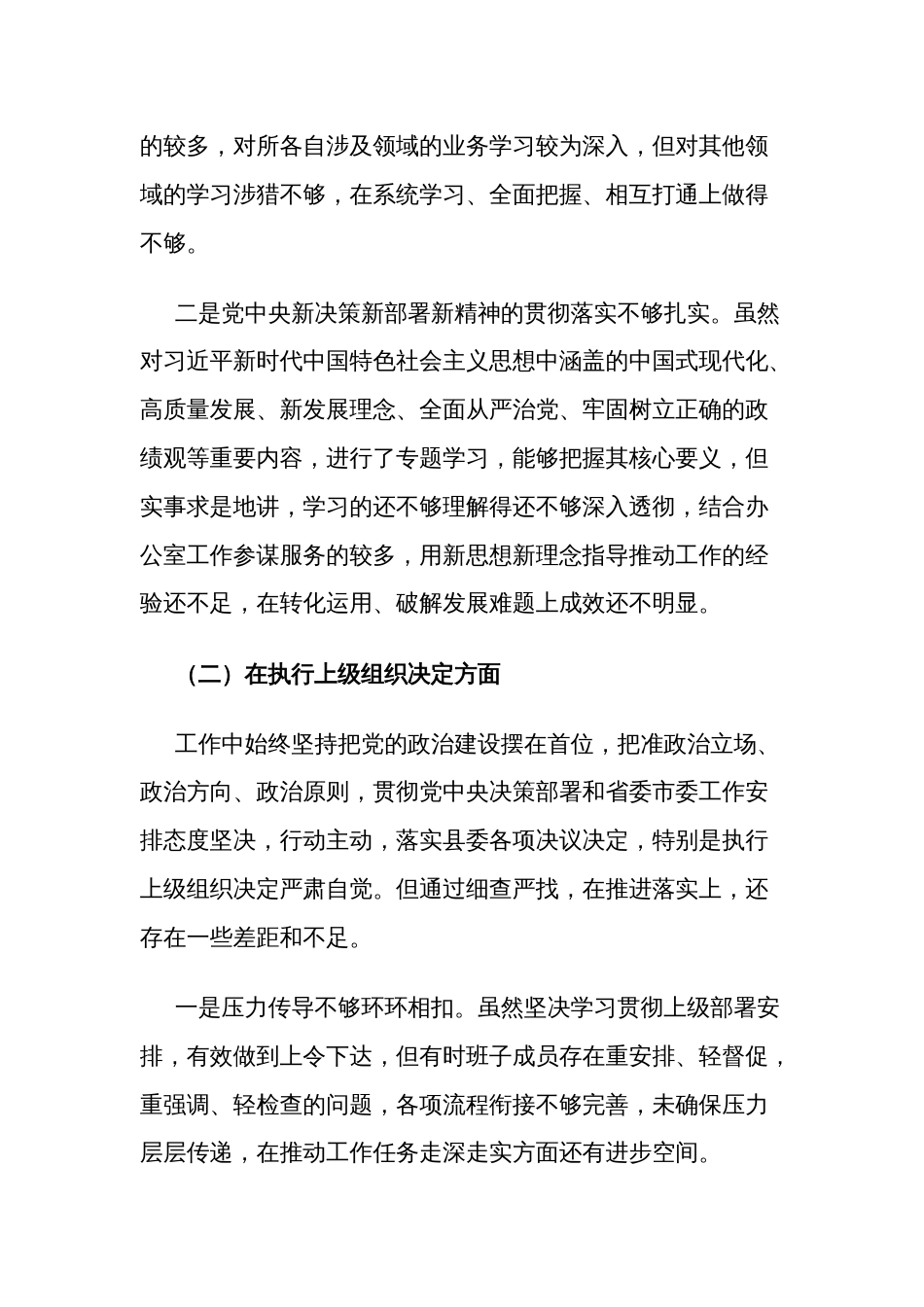 的较多，对所各自涉及领域的业务学习较为深入，但对其他领域的学习涉猎不够，在系统学习、全面把握、相互打通上做得不够。

二是党中央新决策新部署新精神的贯彻落实不够扎实。虽然对习近平新时代中国特色社会主义思想中涵盖的中国式现代化、高质量发展、新发展理念、全面从严治党、牢固树立正确的政绩观等重要内容，进行了专题学习，能够把握其核心要义，但实事求是地讲，学习的还不够理解得还不够深入透彻，结合办公室工作参谋服务的较多，用新思想新理念指导推动工作的经验还不足，在转化运用、破解发展难题上成效还不明显。

（二）在执行上级组织决定方面

工作中始终坚持把党的政治建设摆在首位，把准政治立场、政治方向、政治原则，贯彻党中央决策部署和省委市委工作安排态度坚决，行动主动，落实县委各项决议决定，特别是执行上级组织决定严肃自觉。但通过细查严找，在推进落实上，还存在一些差距和不足。

一是压力传导不够环环相扣。虽然坚决学习贯彻上级部署安排，有效做到上令下达，但有时班子成员存在重安排、轻督促，重强调、轻检查的问题，各项流程衔接不够完善，未确保压力层层传递，在推动工作任务走深走实方面还有进步空间。